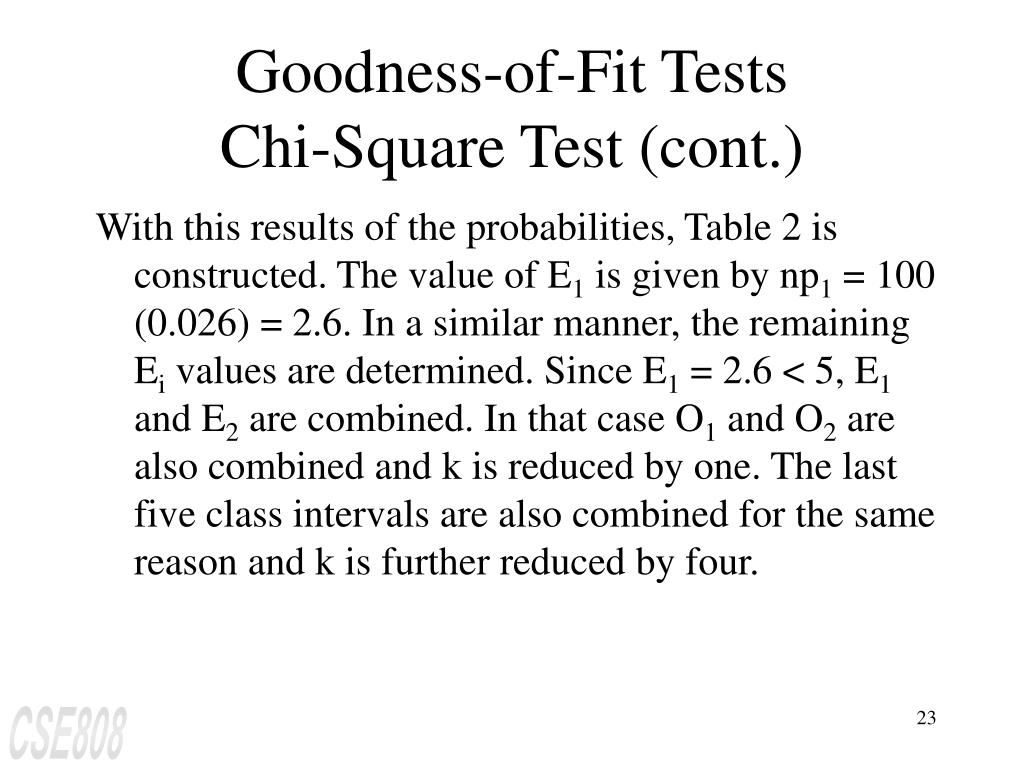 Goodness-of-Fit Tests
Chi-Square Test (cont.)

With this results of the probabilities, Table 2 is constructed. The value of $E_1$ is given by $np_1 = 100 (0.026) = 2.6$. In a similar manner, the remaining $E_i$ values are determined. Since $E_1 = 2.6 < 5$, $E_1$ and $E_2$ are combined. In that case $O_1$ and $O_2$ are also combined and k is reduced by one. The last five class intervals are also combined for the same reason and k is further reduced by four.

CSE808

23